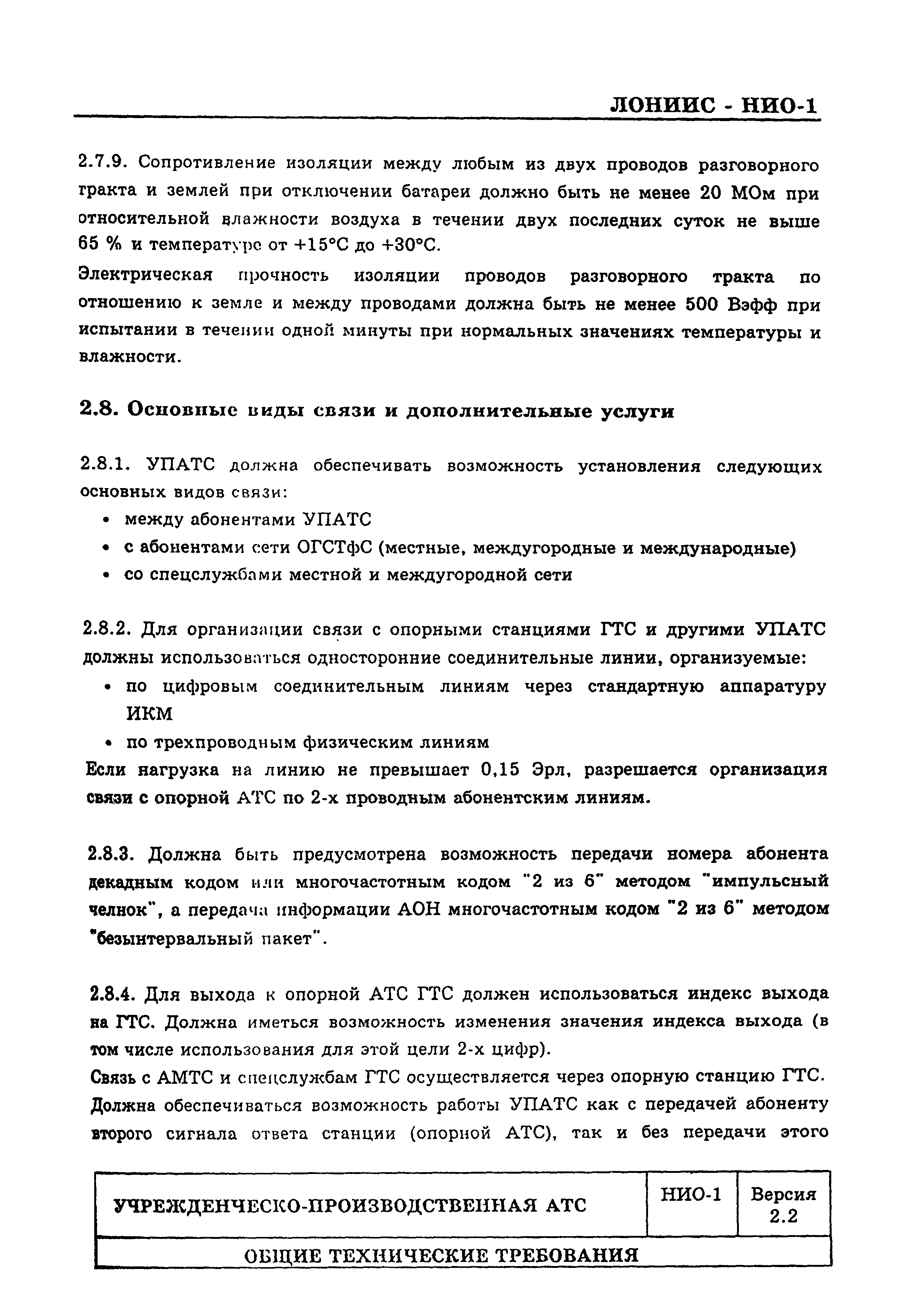 ЛОНИИС - НИО-1

2.7.9. Сопротивление изоляции между любым из двух проводов разговорного тракта и землей при отключении батареи должно быть не менее 20 МОм при относительной влажности воздуха в течении двух последних суток не выше 65 % и температуре от +15°С до +30°С.

Электрическая прочность изоляции проводов разговорного тракта по отношению к земле и между проводами должна быть не менее 500 Вэфф при испытании в течении одной минуты при нормальных значениях температуры и влажности.

2.8. Основные виды связи и дополнительные услуги

2.8.1. УПАТС должна обеспечивать возможность установления следующих основных видов связи:

• между абонентами УПАТС
• с абонентами сети ОГСТфС (местные, междугородные и международные)
• со спецслужбами местной и междугородной сети

2.8.2. Для организации связи с опорными станциями ГТС и другими УПАТС должны использоваться односторонние соединительные линии, организуемые:

• по цифровым соединительным линиям через стандартную аппаратуру ИКМ
• по трехпроводным физическим линиям

Если нагрузка на линию не превышает 0,15 Эрл, разрешается организация связи с опорной АТС по 2-х проводным абонентским линиям.

2.8.3. Должна быть предусмотрена возможность передачи номера абонента декадным кодом или многочастотным кодом "2 из 6" методом "импульсный челнок", а передача информации АОН многочастотным кодом "2 из 6" методом "безынтервальный пакет".

2.8.4. Для выхода к опорной АТС ГТС должен использоваться индекс выхода на ГТС. Должна иметься возможность изменения значения индекса выхода (в том числе использования для этой цели 2-х цифр).

Связь с АМТС и спецслужбам ГТС осуществляется через опорную станцию ГТС. Должна обеспечиваться возможность работы УПАТС как с передачей абоненту второго сигнала ответа станции (опорной АТС), так и без передачи этого

| УЧРЕЖДЕНЧЕСКО-ПРОИЗВОДСТВЕННАЯ АТС | НИО-1 | Версия 2.2 |
|---|---|---|
| ОБЩИЕ ТЕХНИЧЕСКИЕ ТРЕБОВАНИЯ | | |